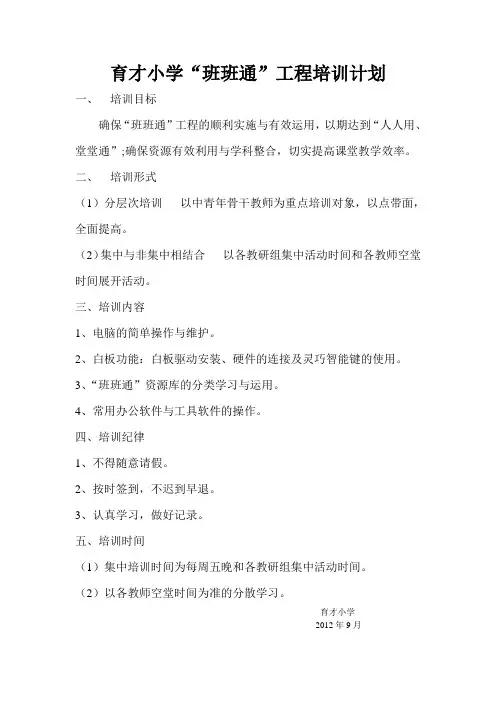 育才小学“班班通”工程培训计划

一、　培训目标

确保“班班通”工程的顺利实施与有效运用，以期达到“人人用、堂堂通”;确保资源有效利用与学科整合，切实提高课堂教学效率。

二、　培训形式

（1）分层次培训　以中青年骨干教师为重点培训对象，以点带面，全面提高。

（2）集中与非集中相结合　以各教研组集中活动时间和各教师空堂时间展开活动。

三、培训内容

1、电脑的简单操作与维护。

2、白板功能：白板驱动安装、硬件的连接及灵巧智能键的使用。

3、“班班通”资源库的分类学习与运用。

4、常用办公软件与工具软件的操作。

四、培训纪律

1、不得随意请假。

2、按时签到，不迟到早退。

3、认真学习，做好记录。

五、培训时间

（1）集中培训时间为每周五晚和各教研组集中活动时间。

（2）以各教师空堂时间为准的分散学习。

育才小学
2012 年 9 月